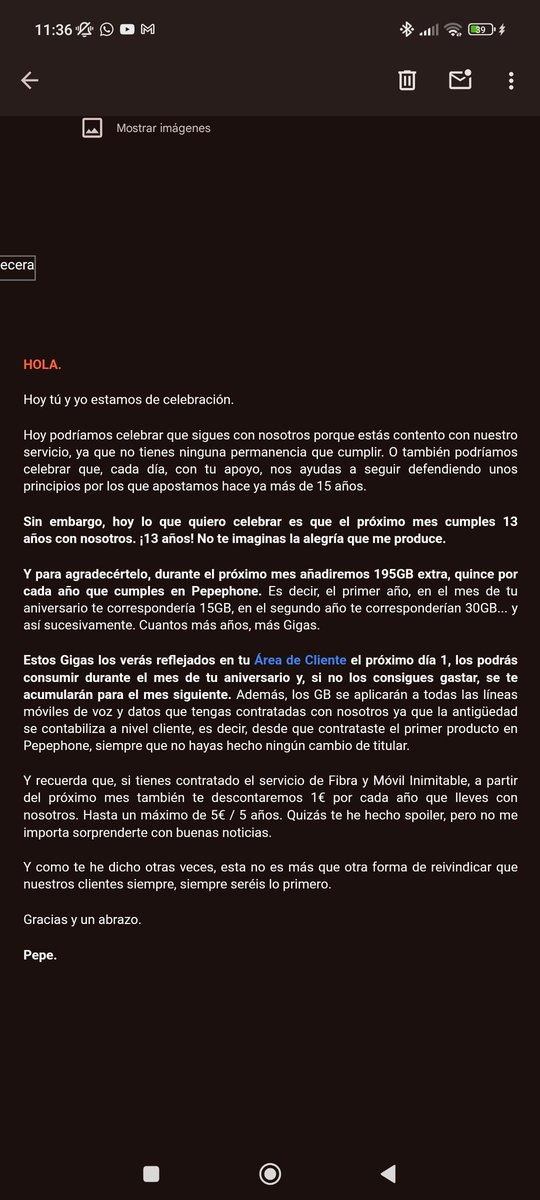 11:36

39

Mostrar imágenes

ecera

HOLA.

Hoy tú y yo estamos de celebración.

Hoy podríamos celebrar que sigues con nosotros porque estás contento con nuestro servicio, ya que no tienes ninguna permanencia que cumplir. O también podríamos celebrar que, cada día, con tu apoyo, nos ayudas a seguir defendiendo unos principios por los que apostamos hace ya más de 15 años.

Sin embargo, hoy lo que quiero celebrar es que el próximo mes cumples 13 años con nosotros. ¡13 años! No te imaginas la alegría que me produce.

Y para agradecértelo, durante el próximo mes añadiremos 195GB extra, quince por cada año que cumples en Pepephone. Es decir, el primer año, en el mes de tu aniversario te correspondería 15GB, en el segundo año te corresponderían 30GB... y así sucesivamente. Cuantos más años, más Gigas.

Estos Gigas los verás reflejados en tu Área de Cliente el próximo día 1, los podrás consumir durante el mes de tu aniversario y, si no los consigues gastar, se te acumularán para el mes siguiente. Además, los GB se aplicarán a todas las líneas móviles de voz y datos que tengas contratadas con nosotros ya que la antigüedad se contabiliza a nivel cliente, es decir, desde que contrataste el primer producto en Pepephone, siempre que no hayas hecho ningún cambio de titular.

Y recuerda que, si tienes contratado el servicio de Fibra y Móvil Inimitable, a partir del próximo mes también te descontaremos 1€ por cada año que lleves con nosotros. Hasta un máximo de 5€ / 5 años. Quizás te he hecho spoiler, pero no me importa sorprenderte con buenas noticias.

Y como te he dicho otras veces, esta no es más que otra forma de reivindicar que nuestros clientes siempre, siempre seréis lo primero.

Gracias y un abrazo.

Pepe.